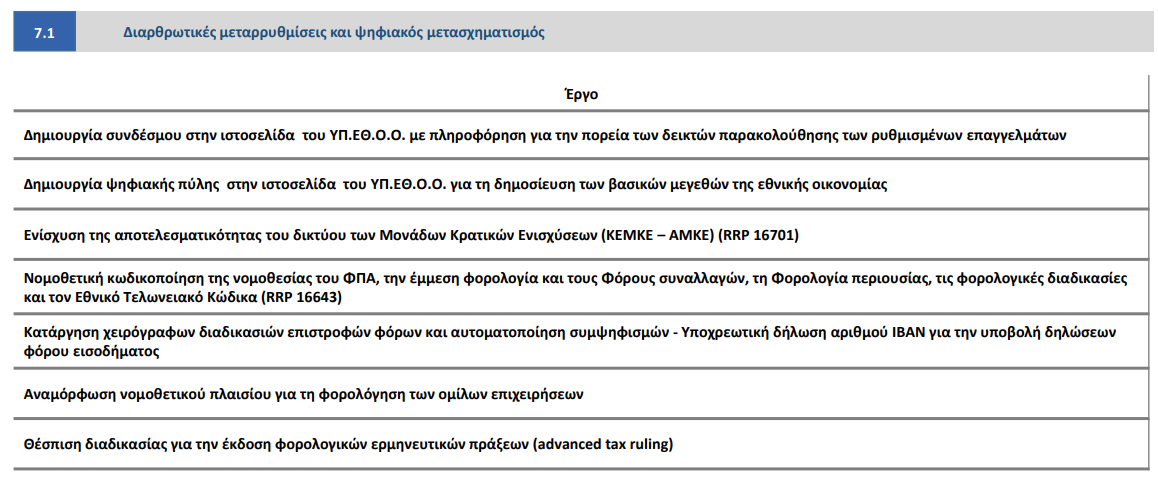 7.1 Διαρθρωτικές μεταρρυθμίσεις και ψηφιακός μετασχηματισμός

| Έργο |
|---|
| Δημιουργία συνδέσμου στην ιστοσελίδα του ΥΠ.ΕΘ.Ο.Ο. με πληροφόρηση για την πορεία των δεικτών παρακολούθησης των ρυθμισμένων επαγγελμάτων |
| Δημιουργία ψηφιακής πύλης στην ιστοσελίδα του ΥΠ.ΕΘ.Ο.Ο. για τη δημοσίευση των βασικών μεγεθών της εθνικής οικονομίας |
| Ενίσχυση της αποτελεσματικότητας του δικτύου των Μονάδων Κρατικών Ενισχύσεων (ΚΕΜΚΕ – ΑΜΚΕ) (RRP 16701) |
| Νομοθετική κωδικοποίηση της νομοθεσίας του ΦΠΑ, την έμμεση φορολογία και τους Φόρους συναλλαγών, τη Φορολογία περιουσίας, τις φορολογικές διαδικασίες και τον Εθνικό Τελωνειακό Κώδικα (RRP 16643) |
| Κατάργηση χειρόγραφων διαδικασιών επιστροφών φόρων και αυτοματοποίηση συμψηφισμών - Υποχρεωτική δήλωση αριθμού IBAN για την υποβολή δηλώσεων φόρου εισοδήματος |
| Αναμόρφωση νομοθετικού πλαισίου για τη φορολόγηση των ομίλων επιχειρήσεων |
| Θέσπιση διαδικασίας για την έκδοση φορολογικών ερμηνευτικών πράξεων (advanced tax ruling) |